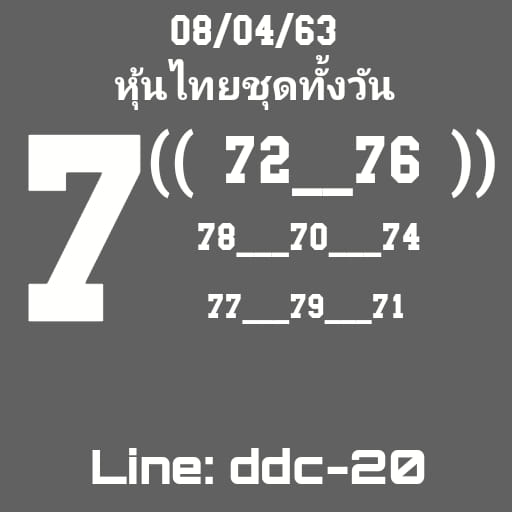 08/04/63
หุ้นไทยชุดทั้งวัน

7 (( 72__76 ))

78__70__74

77__79__71

Line: ddc-20